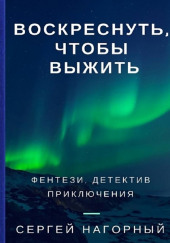 ВОСКРЕСНУТЬ, ЧТОБЫ ВЫЖИТЬ

ФЕНТЕЗИ, ДЕТЕКТИВ ПРИКЛЮЧЕНИЯ

СЕРГЕЙ НАГОРНЫЙ